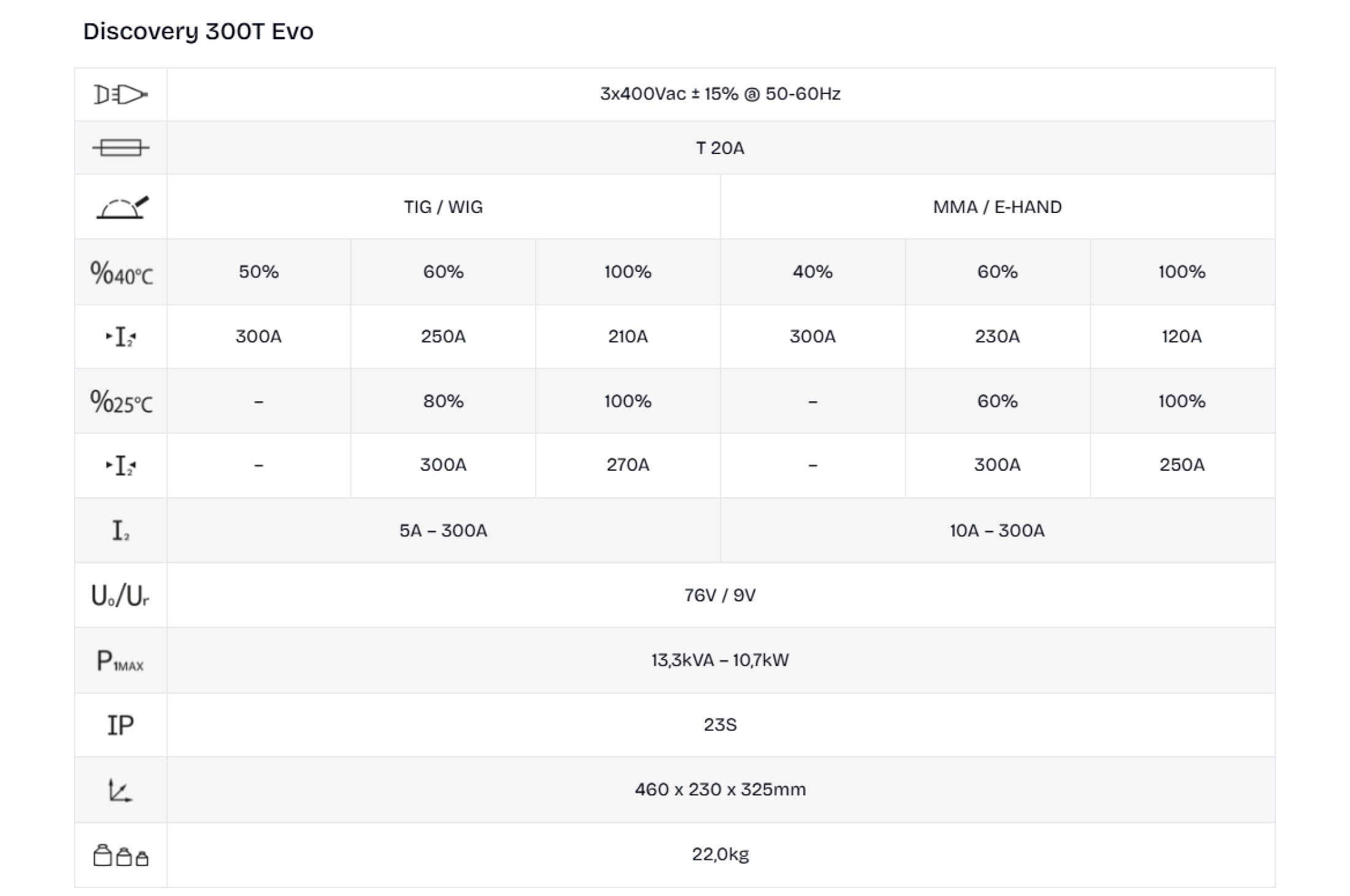 Discovery 300T Evo

|  | 3x400Vac ± 15% @ 50-60Hz |  |  |  |  |  |
|---|---|---|---|---|---|---|
|  | T 20A |  |  |  |  |  |
|  | TIG / WIG |  |  | MMA / E-HAND |  |  |
| %40°C | 50% | 60% | 100% | 40% | 60% | 100% |
| $I_2$ | 300A | 250A | 210A | 300A | 230A | 120A |
| %25°C | – | 80% | 100% | – | 60% | 100% |
| $I_2$ | – | 300A | 270A | – | 300A | 250A |
| $I_2$ | 5A – 300A |  |  | 10A – 300A |  |  |
| $U_0/U_r$ | 76V / 9V |  |  |  |  |  |
| $P_{1MAX}$ | 13,3kVA – 10,7kW |  |  |  |  |  |
| IP | 23S |  |  |  |  |  |
|  | 460 x 230 x 325mm |  |  |  |  |  |
|  | 22,0kg |  |  |  |  |  |